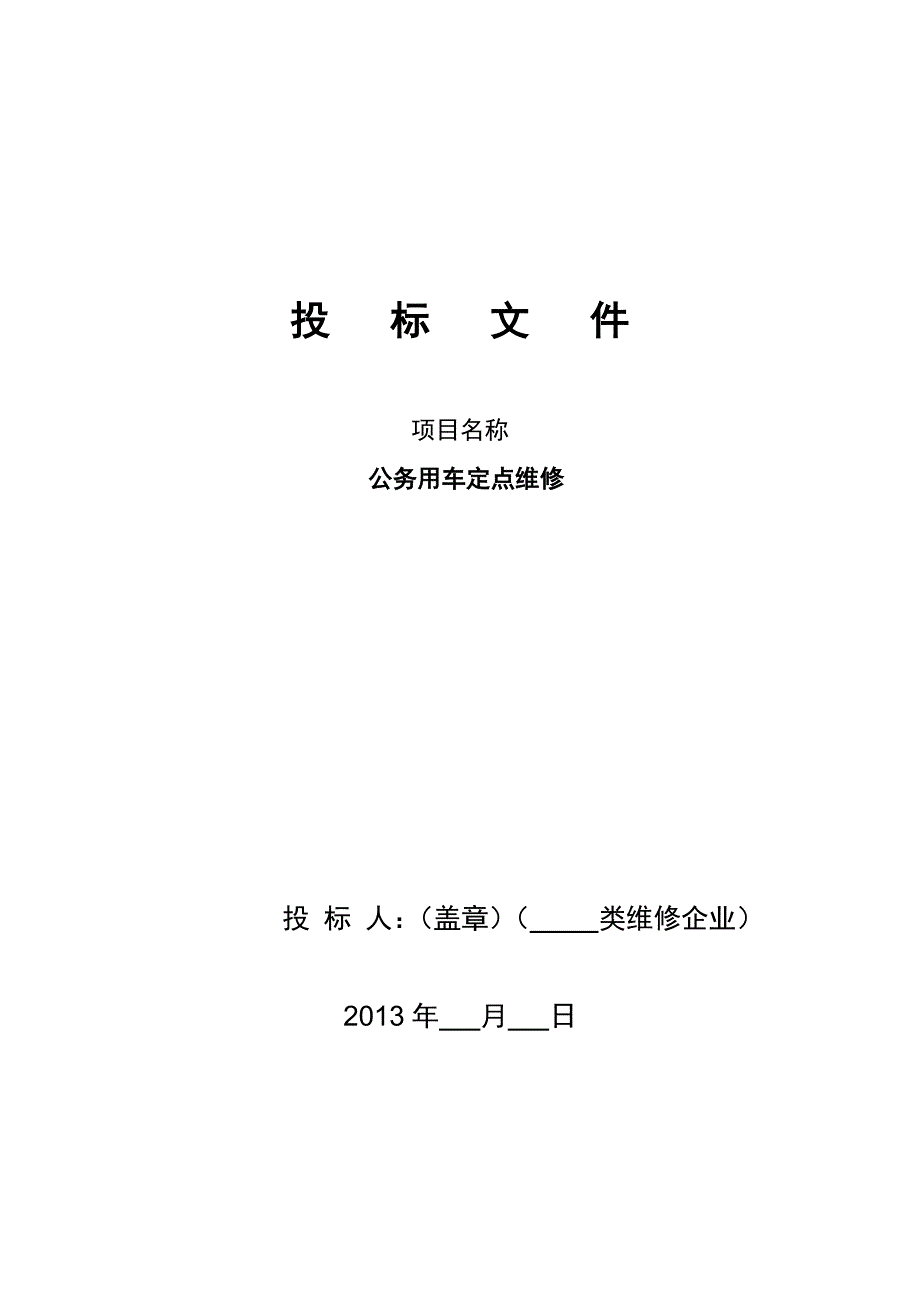 投　标　文　件

项目名称

公务用车定点维修

投 标 人：(盖章)（_____类维修企业）

2013 年___月___日